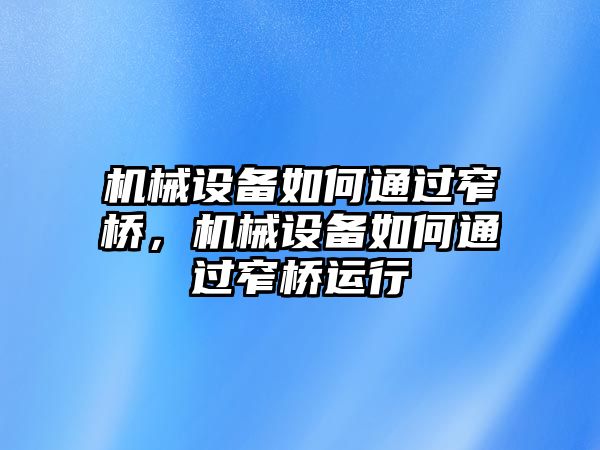 机械设备如何通过窄桥，机械设备如何通过窄桥运行